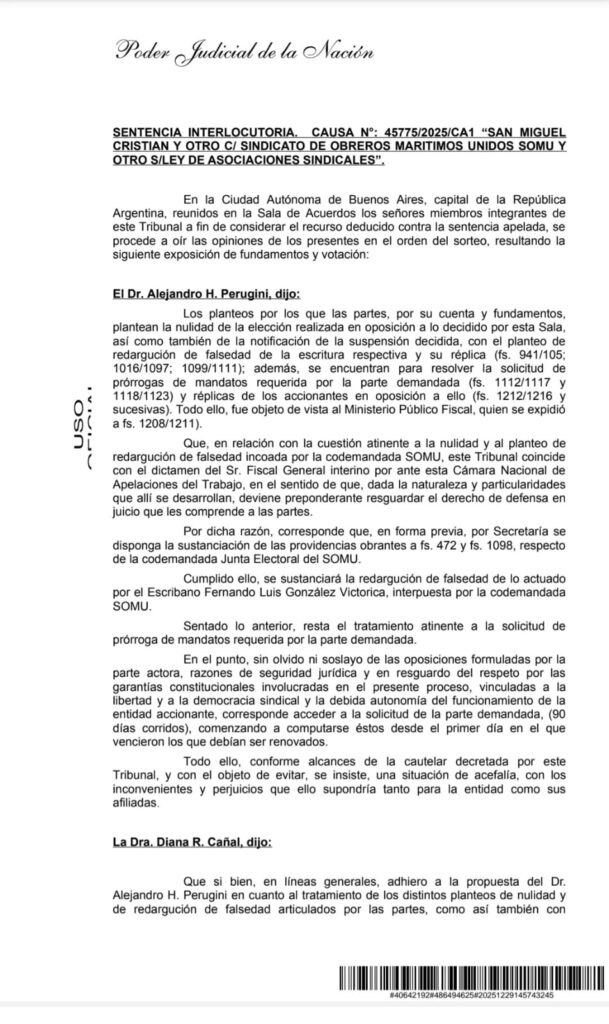 Poder Judicial de la Nación

SENTENCIA INTERLOCUTORIA. CAUSA N°: 45775/2025/CA1 "SAN MIGUEL CRISTIAN Y OTRO C/ SINDICATO DE OBREROS MARITIMOS UNIDOS SOMU Y OTRO S/LEY DE ASOCIACIONES SINDICALES".

En la Ciudad Autónoma de Buenos Aires, capital de la República Argentina, reunidos en la Sala de Acuerdos los señores miembros integrantes de este Tribunal a fin de considerar el recurso deducido contra la sentencia apelada, se procede a oír las opiniones de los presentes en el orden del sorteo, resultando la siguiente exposición de fundamentos y votación:

El Dr. Alejandro H. Perugini, dijo:

Los planteos por los que las partes, por su cuenta y fundamentos, plantean la nulidad de la elección realizada en oposición a lo decidido por esta Sala, así como también de la notificación de la suspensión decidida, con el planteo de redargución de falsedad de la escritura respectiva y su réplica (fs. 941/105; 1016/1097; 1099/1111); además, se encuentran para resolver la solicitud de prórrogas de mandatos requerida por la parte demandada (fs. 1112/1117 y 1118/1123) y réplicas de los accionantes en oposición a ello (fs. 1212/1216 y sucesivas). Todo ello, fue objeto de vista al Ministerio Público Fiscal, quien se expidió a fs. 1208/1211).

Que, en relación con la cuestión atinente a la nulidad y al planteo de redargución de falsedad incoada por la codemandada SOMU, este Tribunal coincide con el dictamen del Sr. Fiscal General interino por ante esta Cámara Nacional de Apelaciones del Trabajo, en el sentido de que, dada la naturaleza y particularidades que allí se desarrollan, deviene preponderante resguardar el derecho de defensa en juicio que les comprende a las partes.

Por dicha razón, corresponde que, en forma previa, por Secretaría se disponga la sustanciación de las providencias obrantes a fs. 472 y fs. 1098, respecto de la codemandada Junta Electoral del SOMU.

Cumplido ello, se sustanciará la redargución de falsedad de lo actuado por el Escribano Fernando Luis González Victorica, interpuesta por la codemandada SOMU.

Sentado lo anterior, resta el tratamiento atinente a la solicitud de prórroga de mandatos requerida por la parte demandada.

En el punto, sin olvido ni soslayo de las oposiciones formuladas por la parte actora, razones de seguridad jurídica y en resguardo del respeto por las garantías constitucionales involucradas en el presente proceso, vinculadas a la libertad y a la democracia sindical y la debida autonomía del funcionamiento de la entidad accionante, corresponde acceder a la solicitud de la parte demandada, (90 días corridos), comenzando a computarse éstos desde el primer día en el que vencieron los que debían ser renovados.

Todo ello, conforme alcances de la cautelar decretada por este Tribunal, y con el objeto de evitar, se insiste, una situación de acefalía, con los inconvenientes y perjuicios que ello supondría tanto para la entidad como sus afiliadas.

La Dra. Diana R. Cañal, dijo:

Que si bien, en líneas generales, adhiero a la propuesta del Dr. Alejandro H. Perugini en cuanto al tratamiento de los distintos planteos de nulidad y de redargución de falsedad articulados por las partes, como así también con

USO OFICIAL

#40642192#486494625#20251229145743245